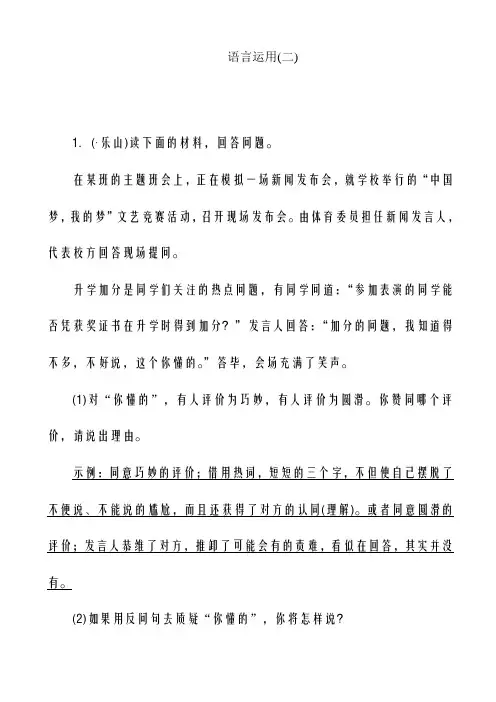 语言运用(二)

1. (·乐山)读下面的材料，回答问题。

在某班的主题班会上，正在模拟一场新闻发布会，就学校举行的“中国梦，我的梦”文艺竞赛活动，召开现场发布会。由体育委员担任新闻发言人，代表校方回答现场提问。

升学加分是同学们关注的热点问题，有同学问道：“参加表演的同学能否凭获奖证书在升学时得到加分？”发言人回答：“加分的问题，我知道得不多，不好说，这个你懂的。”答毕，会场充满了笑声。

(1)对“你懂的”，有人评价为巧妙，有人评价为圆滑。你赞同哪个评价，请说出理由。

示例：同意巧妙的评价；借用热词，短短的三个字，不但使自己摆脱了不便说、不能说的尴尬，而且还获得了对方的认同(理解)。或者同意圆滑的评价；发言人恭维了对方，推卸了可能会有的责难，看似在回答，其实并没有。

(2)如果用反问句去质疑“你懂的”，你将怎样说？